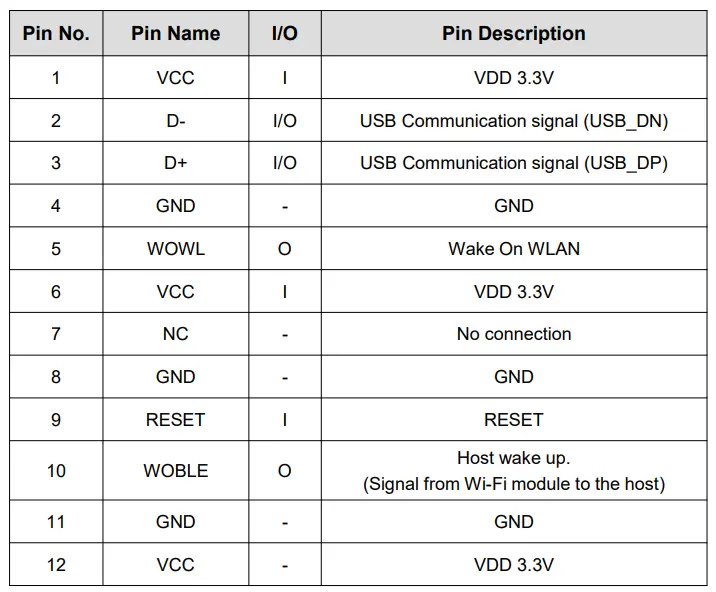 | Pin No. | Pin Name | I/O | Pin Description |
|---|---|---|---|
| 1 | VCC | I | VDD 3.3V |
| 2 | D- | I/O | USB Communication signal (USB_DN) |
| 3 | D+ | I/O | USB Communication signal (USB_DP) |
| 4 | GND | - | GND |
| 5 | WOWL | O | Wake On WLAN |
| 6 | VCC | I | VDD 3.3V |
| 7 | NC | - | No connection |
| 8 | GND | - | GND |
| 9 | RESET | I | RESET |
| 10 | WOBLE | O | Host wake up. (Signal from Wi-Fi module to the host) |
| 11 | GND | - | GND |
| 12 | VCC | - | VDD 3.3V |